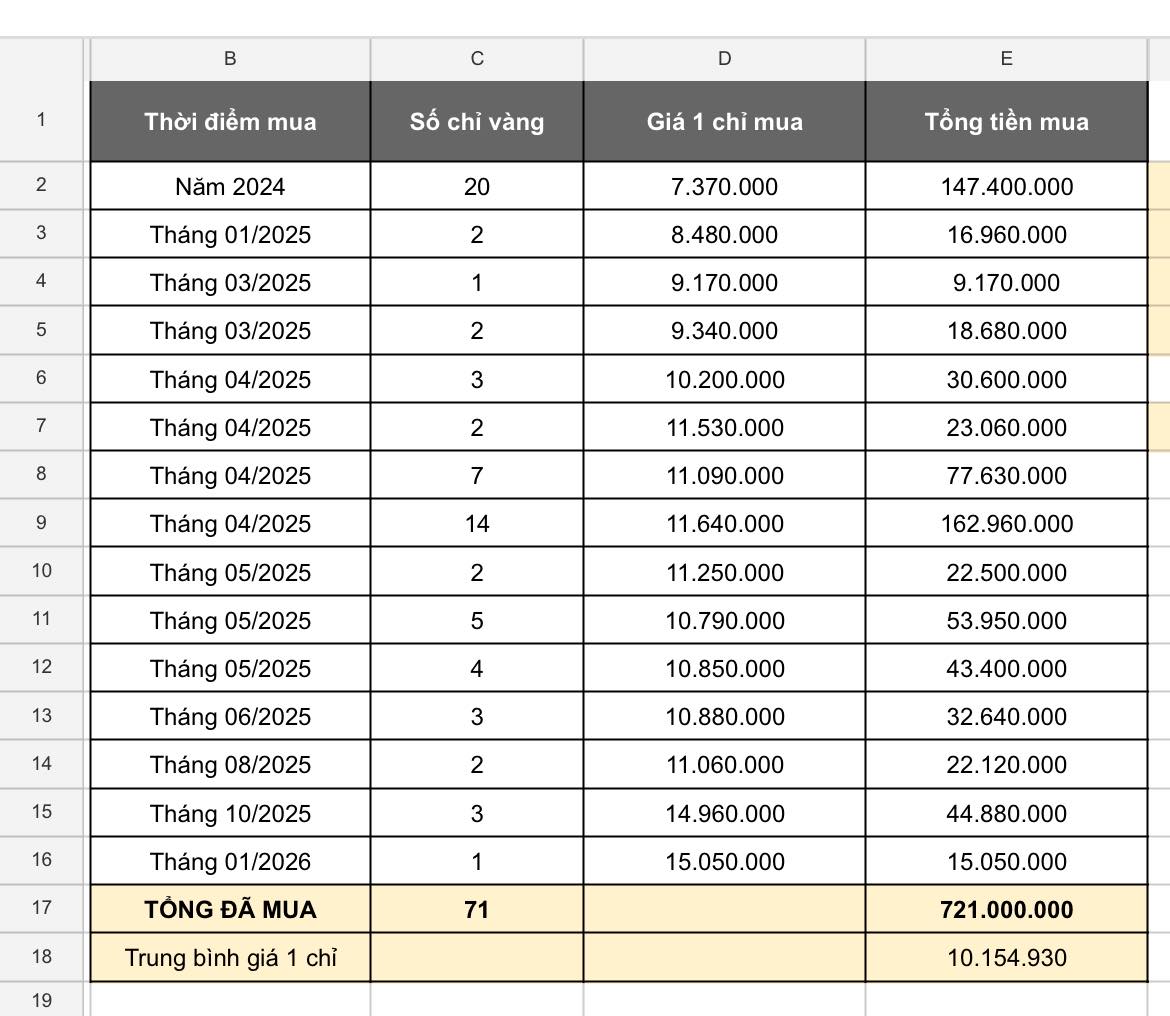 |  | B | C | D | E |
|---|---|---|---|---|
| 1 | Thời điểm mua | Số chỉ vàng | Giá 1 chỉ mua | Tổng tiền mua |
| 2 | Năm 2024 | 20 | 7.370.000 | 147.400.000 |
| 3 | Tháng 01/2025 | 2 | 8.480.000 | 16.960.000 |
| 4 | Tháng 03/2025 | 1 | 9.170.000 | 9.170.000 |
| 5 | Tháng 03/2025 | 2 | 9.340.000 | 18.680.000 |
| 6 | Tháng 04/2025 | 3 | 10.200.000 | 30.600.000 |
| 7 | Tháng 04/2025 | 2 | 11.530.000 | 23.060.000 |
| 8 | Tháng 04/2025 | 7 | 11.090.000 | 77.630.000 |
| 9 | Tháng 04/2025 | 14 | 11.640.000 | 162.960.000 |
| 10 | Tháng 05/2025 | 2 | 11.250.000 | 22.500.000 |
| 11 | Tháng 05/2025 | 5 | 10.790.000 | 53.950.000 |
| 12 | Tháng 05/2025 | 4 | 10.850.000 | 43.400.000 |
| 13 | Tháng 06/2025 | 3 | 10.880.000 | 32.640.000 |
| 14 | Tháng 08/2025 | 2 | 11.060.000 | 22.120.000 |
| 15 | Tháng 10/2025 | 3 | 14.960.000 | 44.880.000 |
| 16 | Tháng 01/2026 | 1 | 15.050.000 | 15.050.000 |
| 17 | TỔNG ĐÃ MUA | 71 |  | 721.000.000 |
| 18 | Trung bình giá 1 chỉ |  |  | 10.154.930 |
| 19 |  |  |  |  |